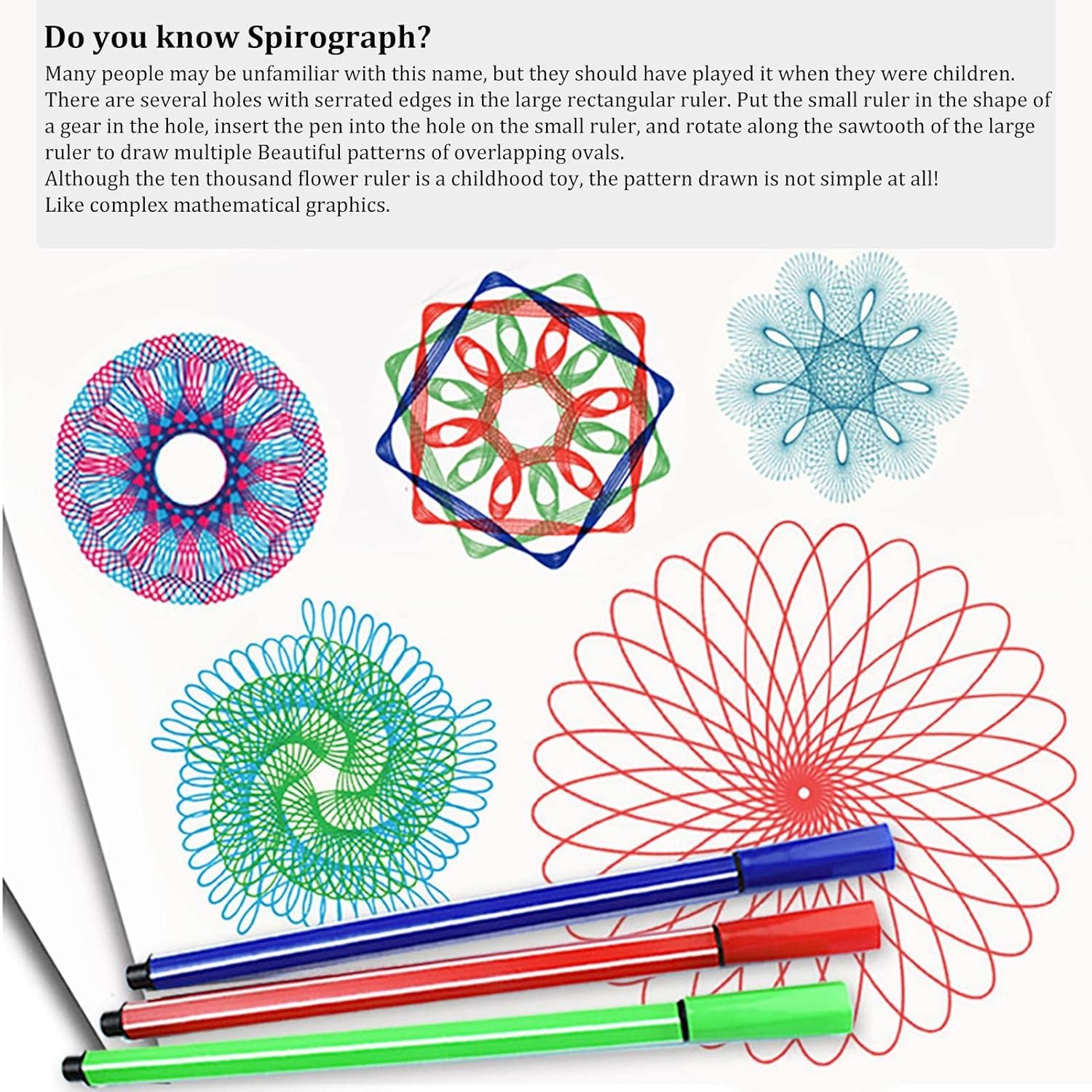 Do you know Spirograph?

Many people may be unfamiliar with this name, but they should have played it when they were children. There are several holes with serrated edges in the large rectangular ruler. Put the small ruler in the shape of a gear in the hole, insert the pen into the hole on the small ruler, and rotate along the sawtooth of the large ruler to draw multiple Beautiful patterns of overlapping ovals.

Although the ten thousand flower ruler is a childhood toy, the pattern drawn is not simple at all!

Like complex mathematical graphics.